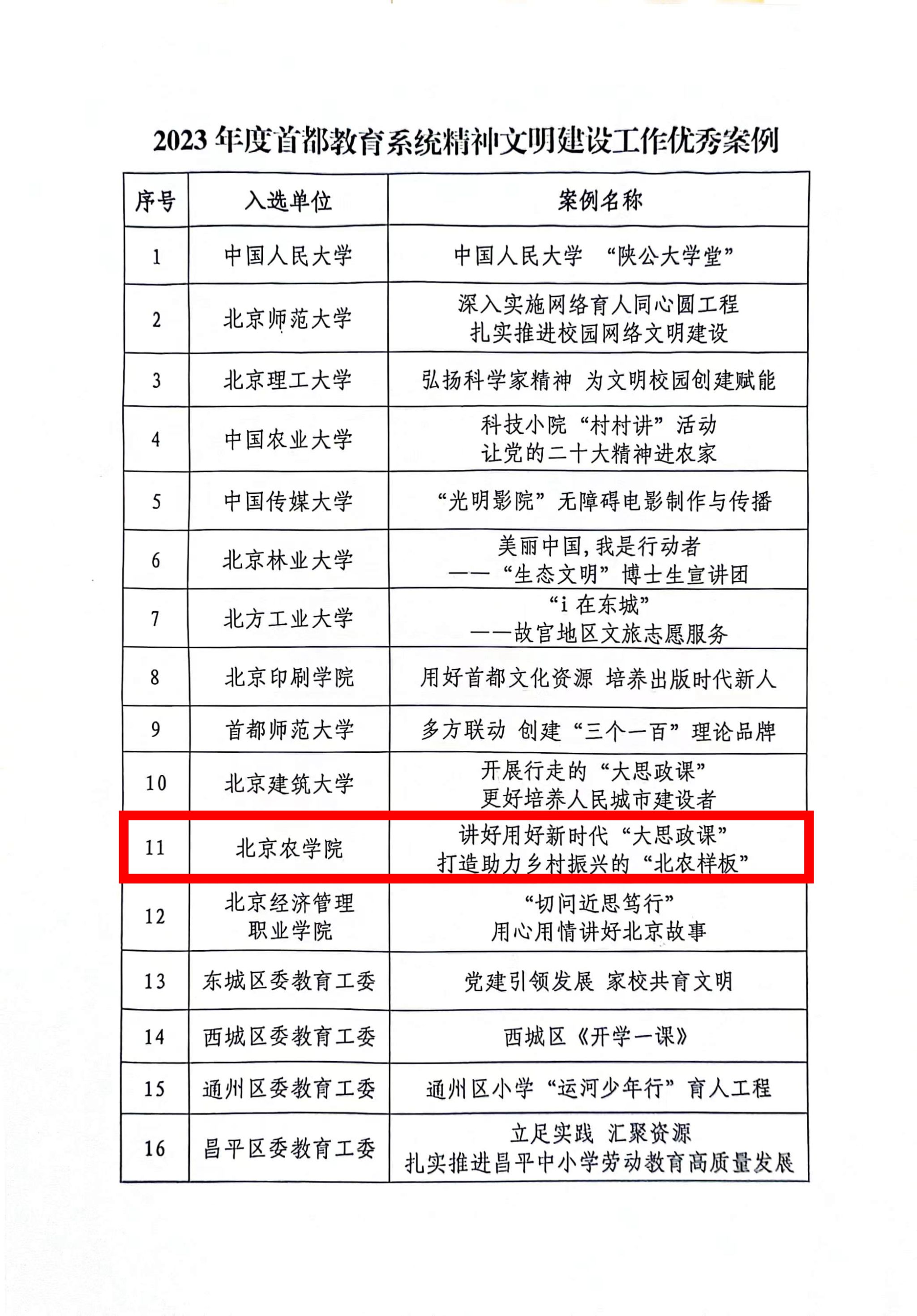 2023 年度首都教育系统精神文明建设工作优秀案例

| 序号 | 入选单位 | 案例名称 |
|---|---|---|
| 1 | 中国人民大学 | 中国人民大学 “陕公大学堂” |
| 2 | 北京师范大学 | 深入实施网络育人同心圆工程 扎实推进校园网络文明建设 |
| 3 | 北京理工大学 | 弘扬科学家精神 为文明校园创建赋能 |
| 4 | 中国农业大学 | 科技小院“村村讲”活动 让党的二十大精神进农家 |
| 5 | 中国传媒大学 | “光明影院”无障碍电影制作与传播 |
| 6 | 北京林业大学 | 美丽中国，我是行动者 ——“生态文明”博士生宣讲团 |
| 7 | 北方工业大学 | “i 在东城” ——故宫地区文旅志愿服务 |
| 8 | 北京印刷学院 | 用好首都文化资源 培养出版时代新人 |
| 9 | 首都师范大学 | 多方联动 创建“三个一百”理论品牌 |
| 10 | 北京建筑大学 | 开展行走的“大思政课” 更好培养人民城市建设者 |
| 11 | 北京农学院 | 讲好用好新时代“大思政课” 打造助力乡村振兴的“北农样板” |
| 12 | 北京经济管理职业学院 | “切问近思笃行” 用心用情讲好北京故事 |
| 13 | 东城区委教育工委 | 党建引领发展 家校共育文明 |
| 14 | 西城区委教育工委 | 西城区《开学一课》 |
| 15 | 通州区委教育工委 | 通州区小学“运河少年行”育人工程 |
| 16 | 昌平区委教育工委 | 立足实践 汇聚资源 扎实推进昌平中小学劳动教育高质量发展 |